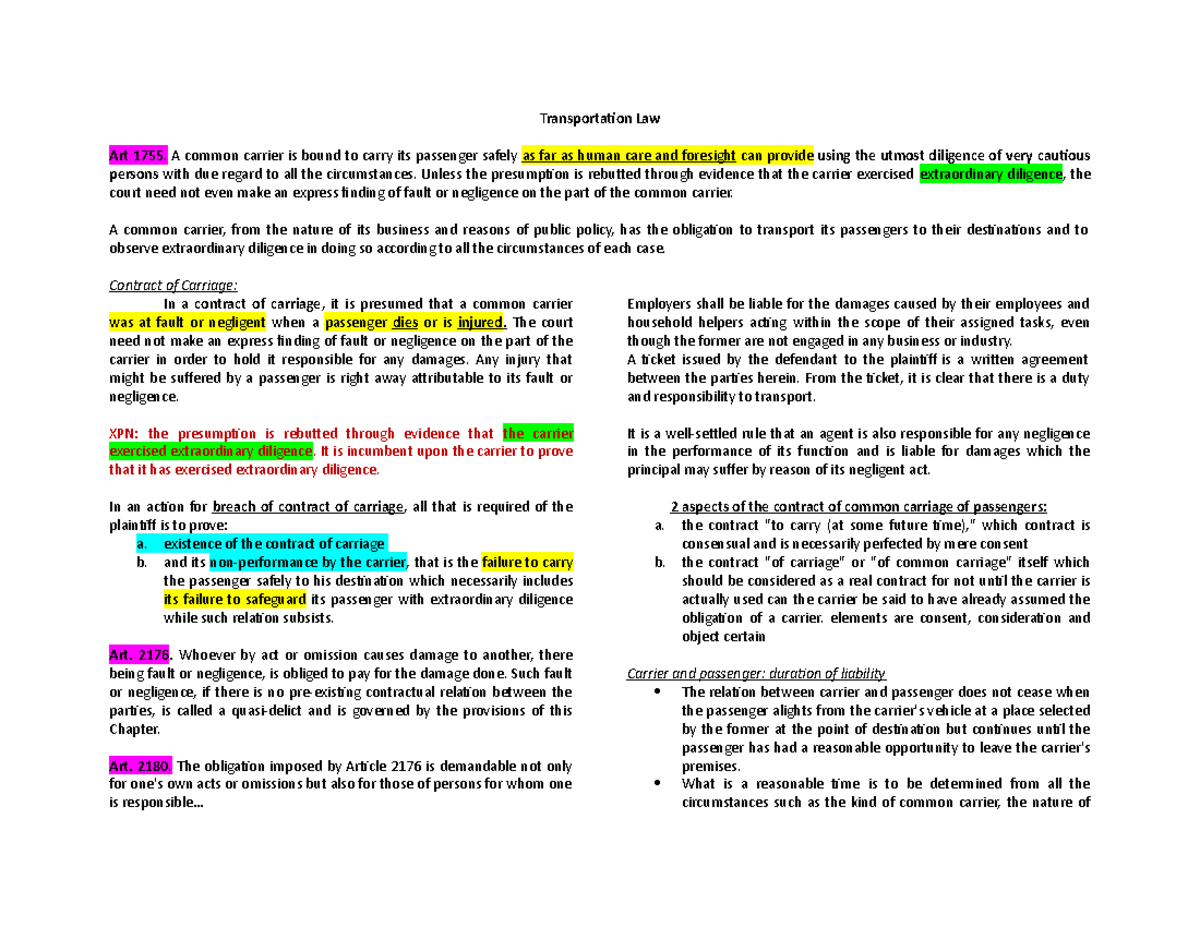 Transportation Law

Art 1755. A common carrier is bound to carry its passenger safely as far as human care and foresight can provide using the utmost diligence of very cautious persons with due regard to all the circumstances. Unless the presumption is rebutted through evidence that the carrier exercised extraordinary diligence, the court need not even make an express finding of fault or negligence on the part of the common carrier.

A common carrier, from the nature of its business and reasons of public policy, has the obligation to transport its passengers to their destinations and to observe extraordinary diligence in doing so according to all the circumstances of each case.

Contract of Carriage:

In a contract of carriage, it is presumed that a common carrier was at fault or negligent when a passenger dies or is injured. The court need not make an express finding of fault or negligence on the part of the carrier in order to hold it responsible for any damages. Any injury that might be suffered by a passenger is right away attributable to its fault or negligence.

XPN: the presumption is rebutted through evidence that the carrier exercised extraordinary diligence. It is incumbent upon the carrier to prove that it has exercised extraordinary diligence.

In an action for breach of contract of carriage, all that is required of the plaintiff is to prove:
a. existence of the contract of carriage
b. and its non-performance by the carrier, that is the failure to carry the passenger safely to his destination which necessarily includes its failure to safeguard its passenger with extraordinary diligence while such relation subsists.

Art. 2176. Whoever by act or omission causes damage to another, there being fault or negligence, is obliged to pay for the damage done. Such fault or negligence, if there is no pre-existing contractual relation between the parties, is called a quasi-delict and is governed by the provisions of this Chapter.

Art. 2180. The obligation imposed by Article 2176 is demandable not only for one's own acts or omissions but also for those of persons for whom one is responsible...

Employers shall be liable for the damages caused by their employees and household helpers acting within the scope of their assigned tasks, even though the former are not engaged in any business or industry.
A ticket issued by the defendant to the plaintiff is a written agreement between the parties herein. From the ticket, it is clear that there is a duty and responsibility to transport.

It is a well-settled rule that an agent is also responsible for any negligence in the performance of its function and is liable for damages which the principal may suffer by reason of its negligent act.

2 aspects of the contract of common carriage of passengers:
a. the contract "to carry (at some future time)," which contract is consensual and is necessarily perfected by mere consent
b. the contract "of carriage" or "of common carriage" itself which should be considered as a real contract for not until the carrier is actually used can the carrier be said to have already assumed the obligation of a carrier. elements are consent, consideration and object certain

Carrier and passenger: duration of liability
• The relation between carrier and passenger does not cease when the passenger alights from the carrier's vehicle at a place selected by the former at the point of destination but continues until the passenger has had a reasonable opportunity to leave the carrier's premises.
• What is a reasonable time is to be determined from all the circumstances such as the kind of common carrier, the nature of